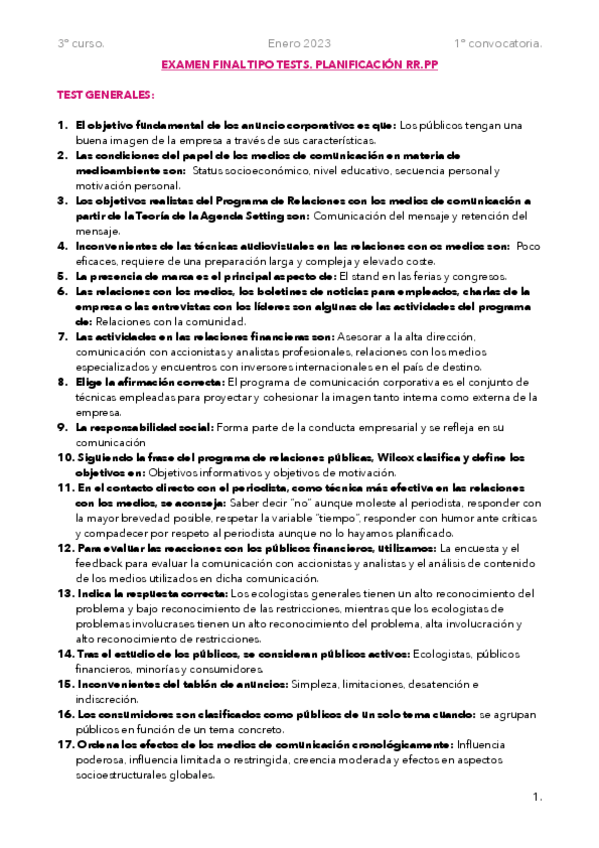 3º curso.	Enero 2023	1º convocatoria.

EXAMEN FINAL TIPO TESTS. PLANIFICACIÓN RR.PP

TEST GENERALES:

1. El objetivo fundamental de los anuncio corporativos es que: Los públicos tengan una buena imagen de la empresa a través de sus características.
2. Las condiciones del papel de los medios de comunicación en materia de medioambiente son: Status socioeconómico, nivel educativo, secuencia personal y motivación personal.
3. Los objetivos realistas del Programa de Relaciones con los medios de comunicación a partir de la Teoría de la Agenda Setting son: Comunicación del mensaje y retención del mensaje.
4. Inconvenientes de las técnicas audiovisuales en las relaciones con os medios son: Poco eficaces, requiere de una preparación larga y compleja y elevado coste.
5. La presencia de marca es el principal aspecto de: El stand en las ferias y congresos.
6. Las relaciones con los medios, los boletines de noticias para empleados, charlas de la empresa o las entrevistas con los líderes son algunas de las actividades del programa de: Relaciones con la comunidad.
7. Las actividades en las relaciones financieras son: Asesorar a la alta dirección, comunicación con accionistas y analistas profesionales, relaciones con los medios especializados y encuentros con inversores internacionales en el país de destino.
8. Elige la afirmación correcta: El programa de comunicación corporativa es el conjunto de técnicas empleadas para proyectar y cohesionar la imagen tanto interna como externa de la empresa.
9. La responsabilidad social: Forma parte de la conducta empresarial y se refleja en su comunicación
10. Siguiendo la frase del programa de relaciones públicas, Wilcox clasifica y define los objetivos en: Objetivos informativos y objetivos de motivación.
11. En el contacto directo con el periodista, como técnica más efectiva en las relaciones con los medios, se aconseja: Saber decir "no" aunque moleste al periodista, responder con la mayor brevedad posible, respetar la variable "tiempo", responder con humor ante críticas y compadecer por respeto al periodista aunque no lo hayamos planificado.
12. Para evaluar las reacciones con los públicos financieros, utilizamos: La encuesta y el feedback para evaluar la comunicación con accionistas y analistas y el análisis de contenido de los medios utilizados en dicha comunicación.
13. Indica la respuesta correcta: Los ecologistas generales tienen un alto reconocimiento del problema y bajo reconocimiento de las restricciones, mientras que los ecologistas de problemas involucrases tienen un alto reconocimiento del problema, alta involucración y alto reconocimiento de restricciones.
14. Tras el estudio de los públicos, se consideran públicos activos: Ecologistas, públicos financieros, minorías y consumidores.
15. Inconvenientes del tablón de anuncios: Simpleza, limitaciones, desatención e indiscreción.
16. Los consumidores son clasificados como públicos de un solo tema cuando: se agrupan públicos en función de un tema concreto.
17. Ordena los efectos de los medios de comunicación cronológicamente: Influencia poderosa, influencia limitada o restringida, creencia moderada y efectos en aspectos socioestructurales globales.

1.